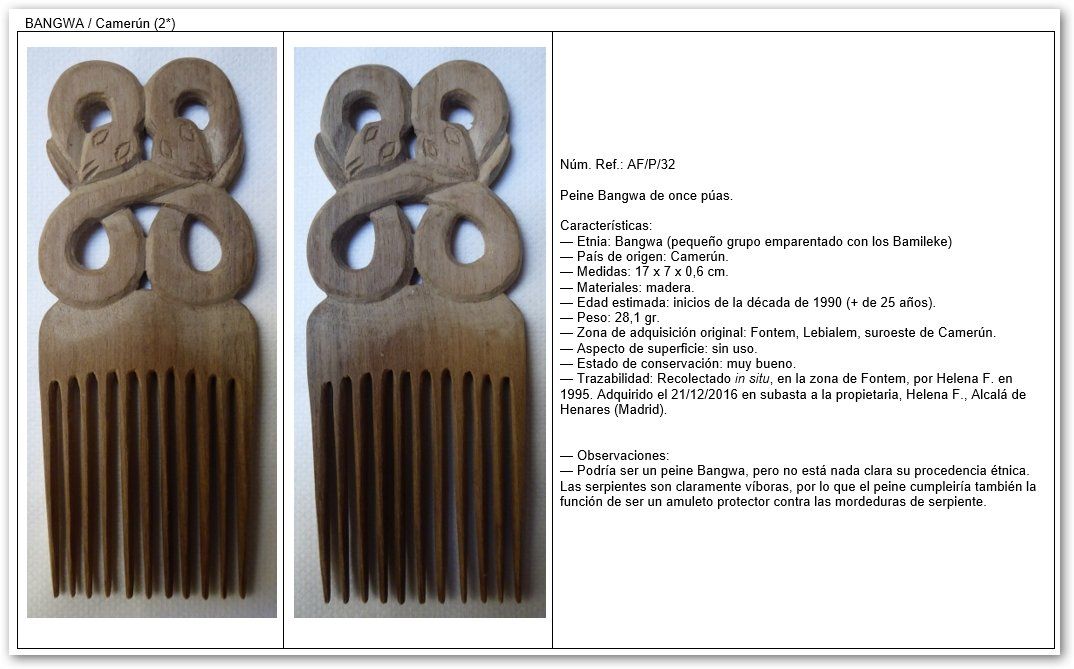 BANGWA / Camerún (2*)

Núm. Ref.: AF/P/32

Peine Bangwa de once púas.

Características:
— Etnia: Bangwa (pequeño grupo emparentado con los Bamileke)
— País de origen: Camerún.
— Medidas: 17 x 7 x 0,6 cm.
— Materiales: madera.
— Edad estimada: inicios de la década de 1990 (+ de 25 años).
— Peso: 28,1 gr.
— Zona de adquisición original: Fontem, Lebialem, suroeste de Camerún.
— Aspecto de superficie: sin uso.
— Estado de conservación: muy bueno.
— Trazabilidad: Recolectado in situ, en la zona de Fontem, por Helena F. en 1995. Adquirido el 21/12/2016 en subasta a la propietaria, Helena F., Alcalá de Henares (Madrid).

— Observaciones:
— Podría ser un peine Bangwa, pero no está nada clara su procedencia étnica. Las serpientes son claramente víboras, por lo que el peine cumpleiría también la función de ser un amuleto protector contra las mordeduras de serpiente.